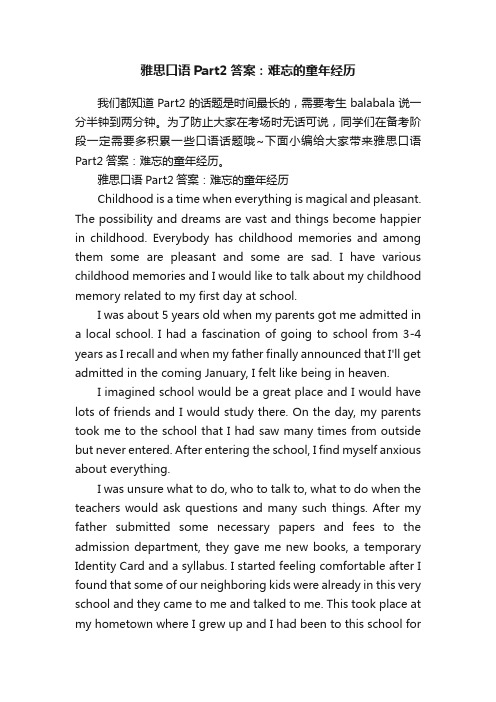 雅思口语 Part2 答案：难忘的童年经历

我们都知道 Part2 的话题是时间最长的，需要考生 balabala 说一分半钟到两分钟。为了防止大家在考场时无话可说，同学们在备考阶段一定需要多积累一些口语话题哦~下面小编给大家带来雅思口语 Part2 答案：难忘的童年经历。

雅思口语 Part2 答案：难忘的童年经历

Childhood is a time when everything is magical and pleasant. The possibility and dreams are vast and things become happier in childhood. Everybody has childhood memories and among them some are pleasant and some are sad. I have various childhood memories and I would like to talk about my childhood memory related to my first day at school.

I was about 5 years old when my parents got me admitted in a local school. I had a fascination of going to school from 3-4 years as I recall and when my father finally announced that I'll get admitted in the coming January, I felt like being in heaven.

I imagined school would be a great place and I would have lots of friends and I would study there. On the day, my parents took me to the school that I had saw many times from outside but never entered. After entering the school, I find myself anxious about everything.

I was unsure what to do, who to talk to, what to do when the teachers would ask questions and many such things. After my father submitted some necessary papers and fees to the admission department, they gave me new books, a temporary Identity Card and a syllabus. I started feeling comfortable after I found that some of our neighboring kids were already in this very school and they came to me and talked to me. This took place at my hometown where I grew up and I had been to this school for